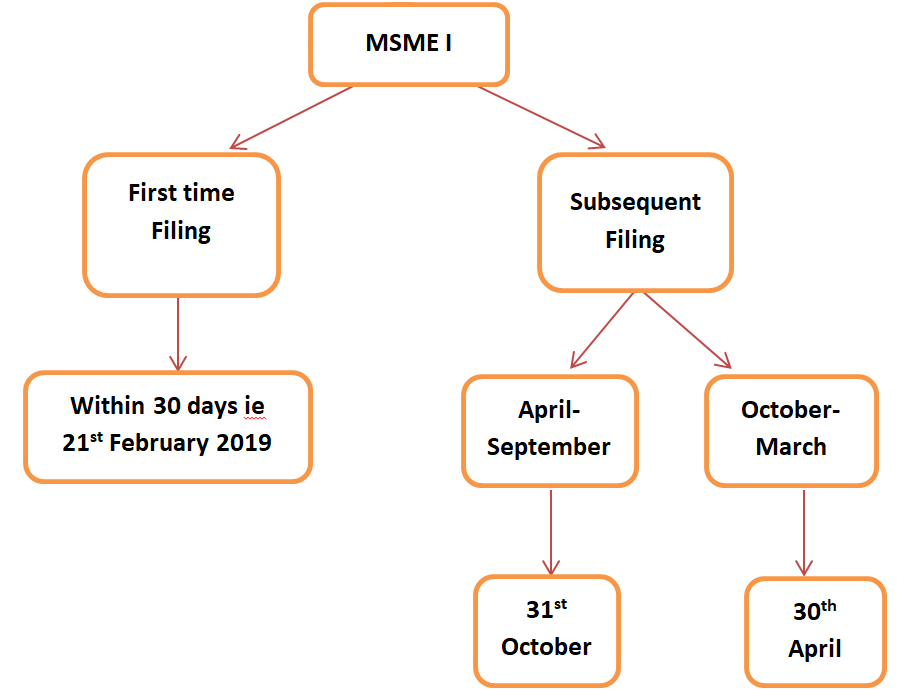 MSME I

First time Filing

Subsequent Filing

Within 30 days ie 21$^{st}$ February 2019

April-September

October-March

31$^{st}$ October

30$^{th}$ April